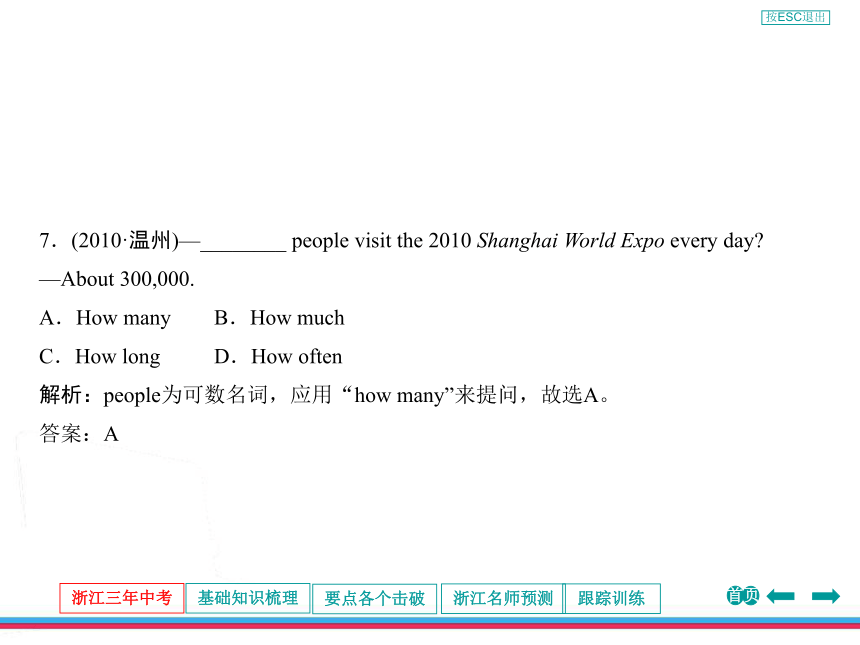 按ESC退出

7．(2010·温州)—________ people visit the 2010 Shanghai World Expo every day?

—About 300,000.

A．How many　　B．How much

C．How long　　D．How often

解析：people为可数名词，应用“how many”来提问，故选A。

答案：A

浙江三年中考　基础知识梳理　要点各个击破　浙江名师预测　跟踪训练

首页